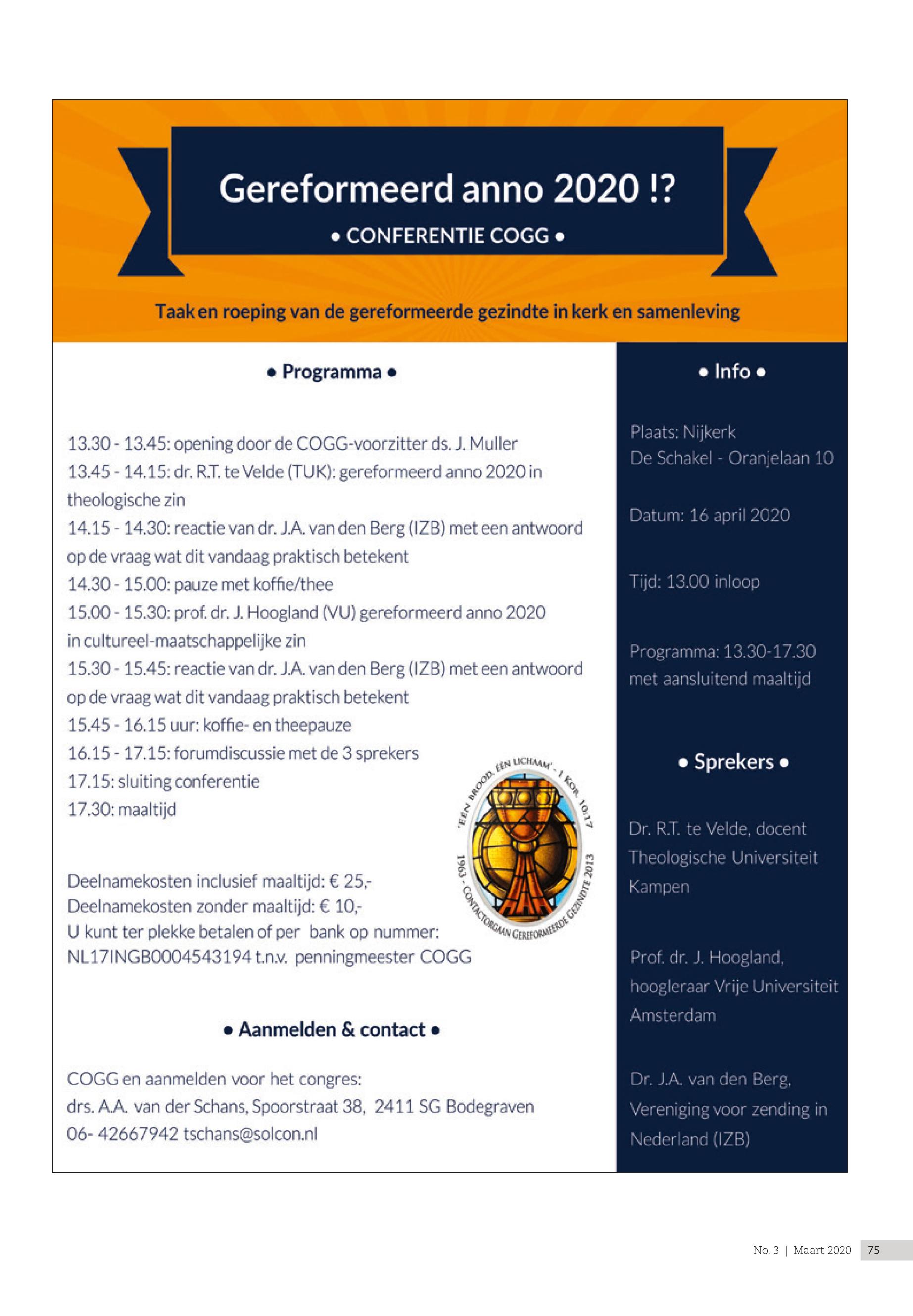 Gereformeerd anno 2020 !?

• CONFERENTIE COGG •

Taak en roeping van de gereformeerde gezindte in kerk en samenleving

• Programma •

13.30 - 13.45: opening door de COGG-voorzitter ds. J. Muller
13.45 - 14.15: dr. R.T. te Velde (TUK): gereformeerd anno 2020 in theologische zin
14.15 - 14.30: reactie van dr. J.A. van den Berg (IZB) met een antwoord op de vraag wat dit vandaag praktisch betekent
14.30 - 15.00: pauze met koffie/thee
15.00 - 15.30: prof. dr. J. Hoogland (VU) gereformeerd anno 2020 in cultureel-maatschappelijke zin
15.30 - 15.45: reactie van dr. J.A. van den Berg (IZB) met een antwoord op de vraag wat dit vandaag praktisch betekent
15.45 - 16.15 uur: koffie- en theepauze
16.15 - 17.15: forumdiscussie met de 3 sprekers
17.15: sluiting conferentie
17.30: maaltijd

'EÉN BROOD, EÉN LICHAAM' - 1 KOR. 10:17
1963 - CONTACTORGAAN GEREFORMEERDE GEZINDTE 2013

Deelnamekosten inclusief maaltijd: € 25,-
Deelnamekosten zonder maaltijd: € 10,-
U kunt ter plekke betalen of per bank op nummer: NL17INGB0004543194 t.n.v. penningmeester COGG

• Aanmelden & contact •

COGG en aanmelden voor het congres:
drs. A.A. van der Schans, Spoorstraat 38, 2411 SG Bodegraven
06- 42667942 tschans@solcon.nl

• Info •

Plaats: Nijkerk
De Schakel - Oranjelaan 10

Datum: 16 april 2020

Tijd: 13.00 inloop

Programma: 13.30-17.30 met aansluitend maaltijd

• Sprekers •

Dr. R.T. te Velde, docent Theologische Universiteit Kampen

Prof. dr. J. Hoogland, hoogleraar Vrije Universiteit Amsterdam

Dr. J.A. van den Berg, Vereniging voor zending in Nederland (IZB)

No. 3 | Maart 2020 75